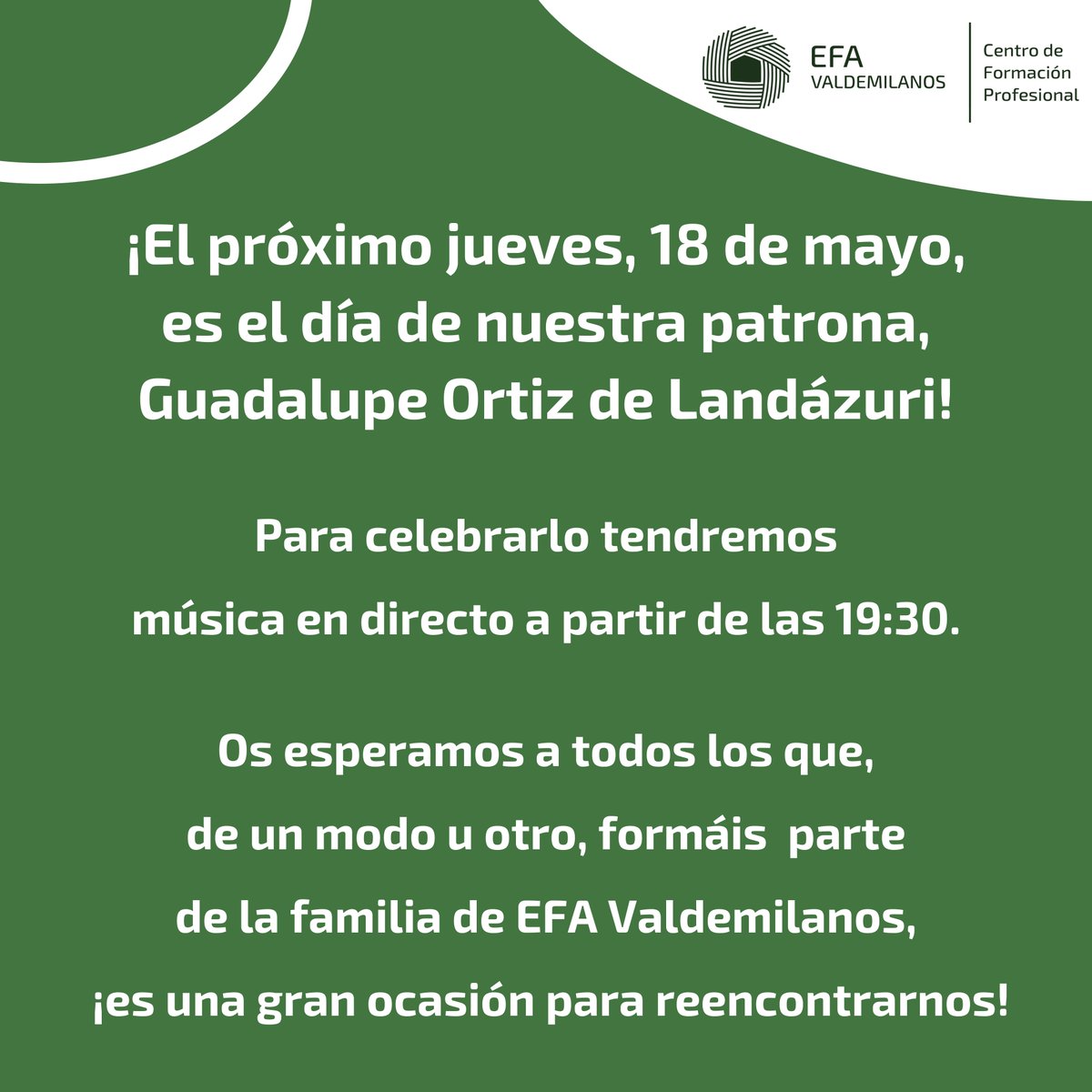 EFA VALDEMILANOS

Centro de Formación Profesional

¡El próximo jueves, 18 de mayo, es el día de nuestra patrona, Guadalupe Ortiz de Landázuri!

Para celebrarlo tendremos música en directo a partir de las 19:30.

Os esperamos a todos los que, de un modo u otro, formáis parte de la familia de EFA Valdemilanos, ¡es una gran ocasión para reencontrarnos!